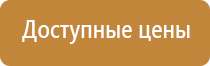 Доступные цены